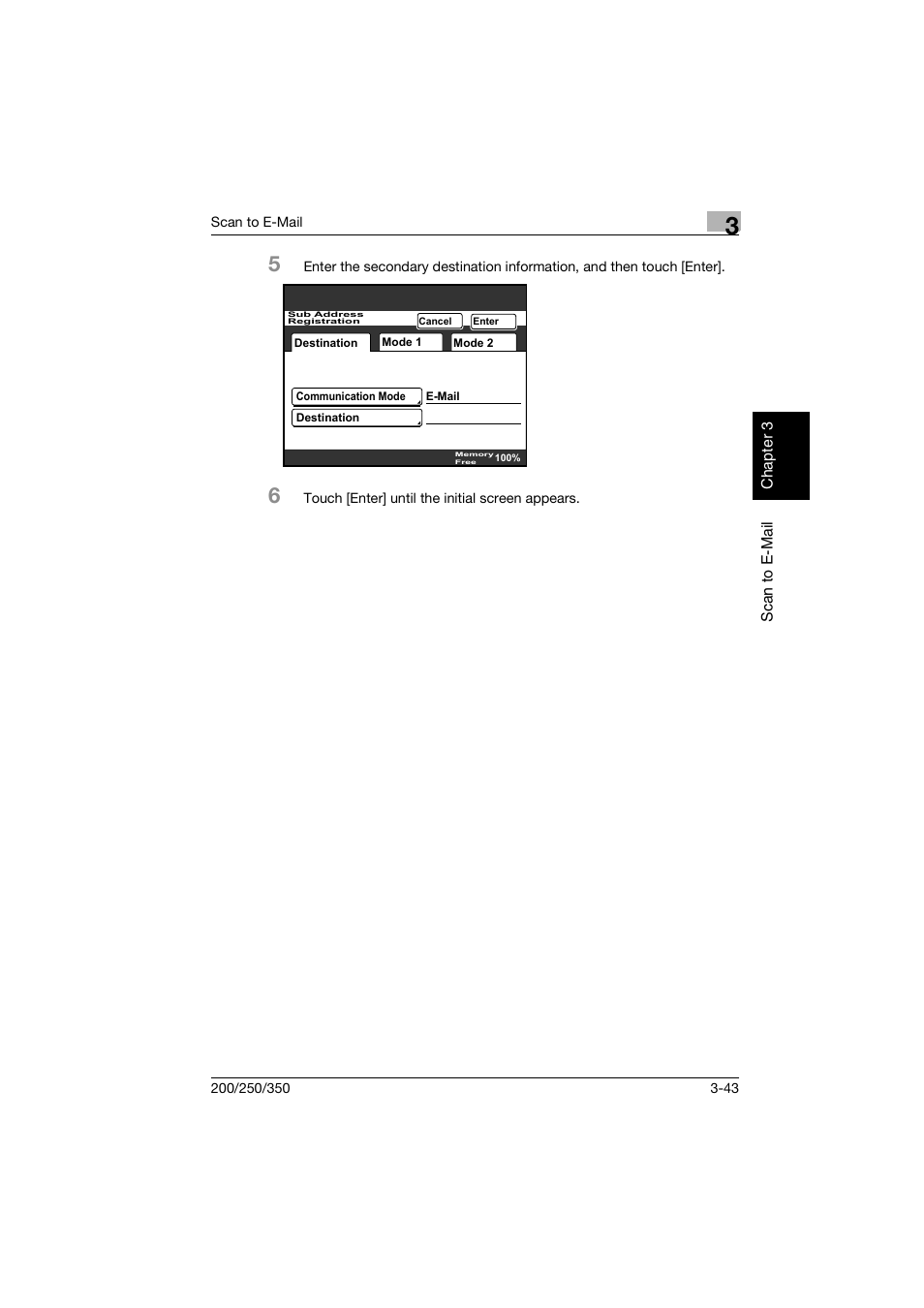 Scan to E-Mail

3

5 Enter the secondary destination information, and then touch [Enter].

Sub Address Registration

Cancel

Enter

Destination

Mode 1

Mode 2

Communication Mode

E-Mail

Destination

Memory Free 100%

6 Touch [Enter] until the initial screen appears.

Chapter 3

Scan to E-Mail

200/250/350

3-43